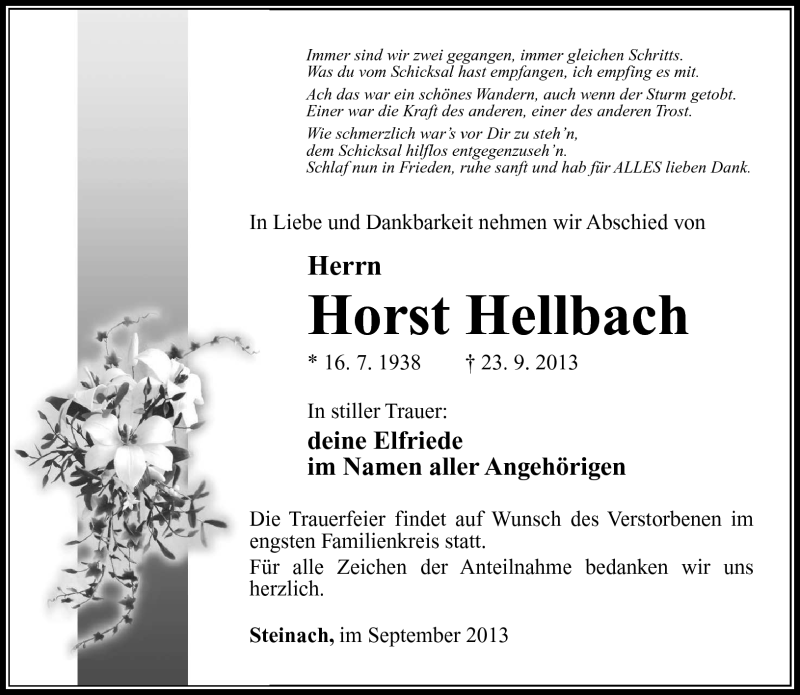 Immer sind wir zwei gegangen, immer gleichen Schritts.
Was du vom Schicksal hast empfangen, ich empfing es mit.

Ach das war ein schönes Wandern, auch wenn der Sturm getobt.
Einer war die Kraft des anderen, einer des anderen Trost.

Wie schmerzlich war's vor Dir zu steh'n,
dem Schicksal hilflos entgegenzuseh'n.
Schlaf nun in Frieden, ruhe sanft und hab für ALLES lieben Dank.

In Liebe und Dankbarkeit nehmen wir Abschied von

Herrn

Horst Hellbach

* 16. 7. 1938 † 23. 9. 2013

In stiller Trauer:

deine Elfriede
im Namen aller Angehörigen

Die Trauerfeier findet auf Wunsch des Verstorbenen im engsten Familienkreis statt.
Für alle Zeichen der Anteilnahme bedanken wir uns herzlich.

Steinach, im September 2013